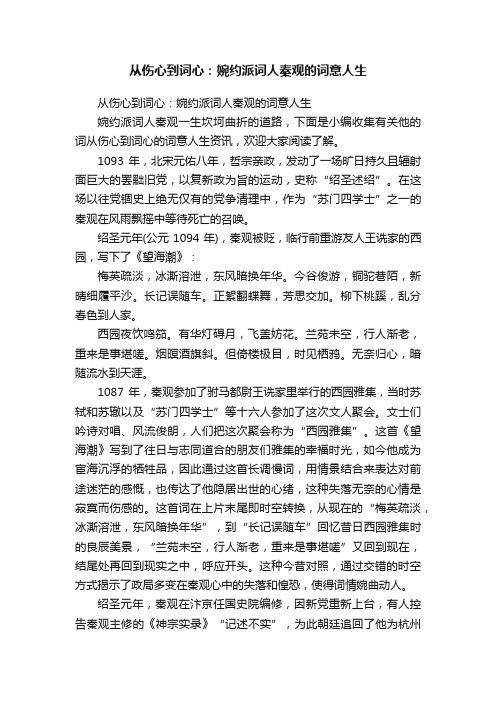 从伤心到词心：婉约派词人秦观的词意人生

从伤心到词心：婉约派词人秦观的词意人生

婉约派词人秦观一生坎坷曲折的道路，下面是小编收集有关他的词从伤心到词心的词意人生资讯，欢迎大家阅读了解。

1093 年，北宋元佑八年，哲宗亲政，发动了一场旷日持久且辐射面巨大的罢黜旧党，以复新政为旨的运动，史称“绍圣述绍”。在这场以往党锢史上绝无仅有的党争清理中，作为“苏门四学士”之一的秦观在风雨飘摇中等待死亡的召唤。

绍圣元年(公元 1094 年)，秦观被贬，临行前重游友人王诜家的西园，写下了《望海潮》：

梅英疏淡，冰澌溶泄，东风暗换年华。今谷俊游，铜驼巷陌，新晴细履平沙。长记误随车。正絮翻蝶舞，芳思交加。柳下桃蹊，乱分春色到人家。

西园夜饮鸣笳。有华灯碍月，飞盖妨花。兰苑未空，行人渐老，重来是事堪嗟。烟暝酒旗斜。但倚楼极目，时见栖鸦。无奈归心，暗随流水到天涯。

1087 年，秦观参加了驸马都尉王诜家里举行的西园雅集，当时苏轼和苏辙以及“苏门四学士”等十六人参加了这次文人聚会。文士们吟诗对唱、风流俊朗，人们把这次聚会称为“西园雅集”。这首《望海潮》写到了往日与志同道合的朋友们雅集的幸福时光，如今他成为宦海沉浮的牺牲品，因此通过这首长调慢词，用情景结合来表达对前途迷茫的感慨，也传达了他隐居出世的心绪，这种失落无奈的心情是寂寞而伤感的。这首词在上片末尾即时空转换，从现在的“梅英疏淡，冰澌溶泄，东风暗换年华”，到“长记误随车”回忆昔日西园雅集时的良辰美景，“兰苑未空，行人渐老，重来是事堪嗟”又回到现在，结尾处再回到现实之中，呼应开头。这种今昔对照，通过交错的时空方式揭示了政局多变在秦观心中的失落和惶恐，使得词情婉曲动人。

绍圣元年，秦观在汴京任国史院编修，因新党重新上台，有人控告秦观主修的《神宗实录》“记述不实”，为此朝廷追回了他为杭州